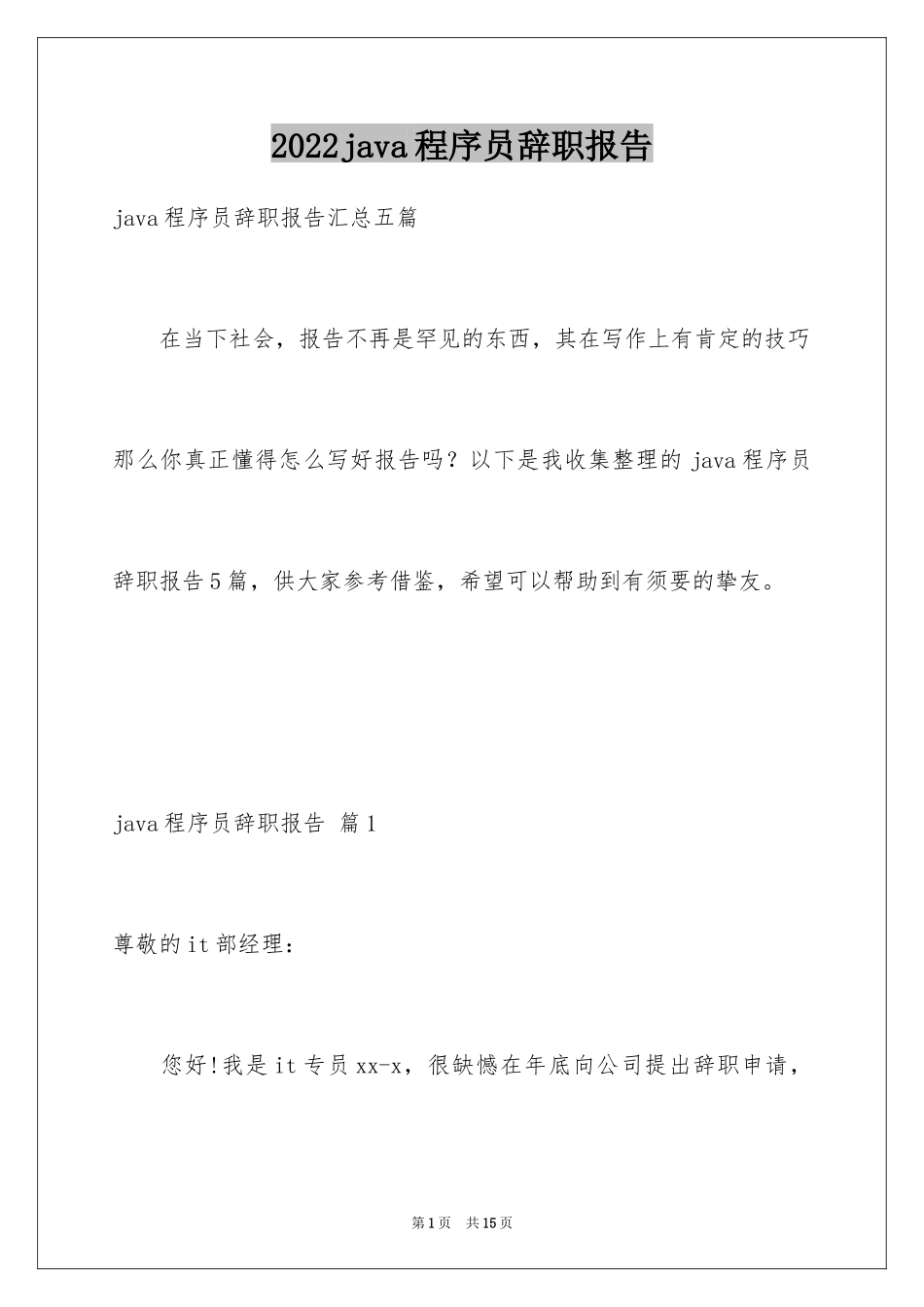 2022java程序员辞职报告

java程序员辞职报告汇总五篇

在当下社会，报告不再是罕见的东西，其在写作上有肯定的技巧那么你真正懂得怎么写好报告吗？以下是我收集整理的java程序员辞职报告5篇，供大家参考借鉴，希望可以帮助到有须要的挚友。

java程序员辞职报告 篇1

尊敬的it部经理：

您好!我是it专员xx-x，很缺憾在年底向公司提出辞职申请，

第1页 共15页